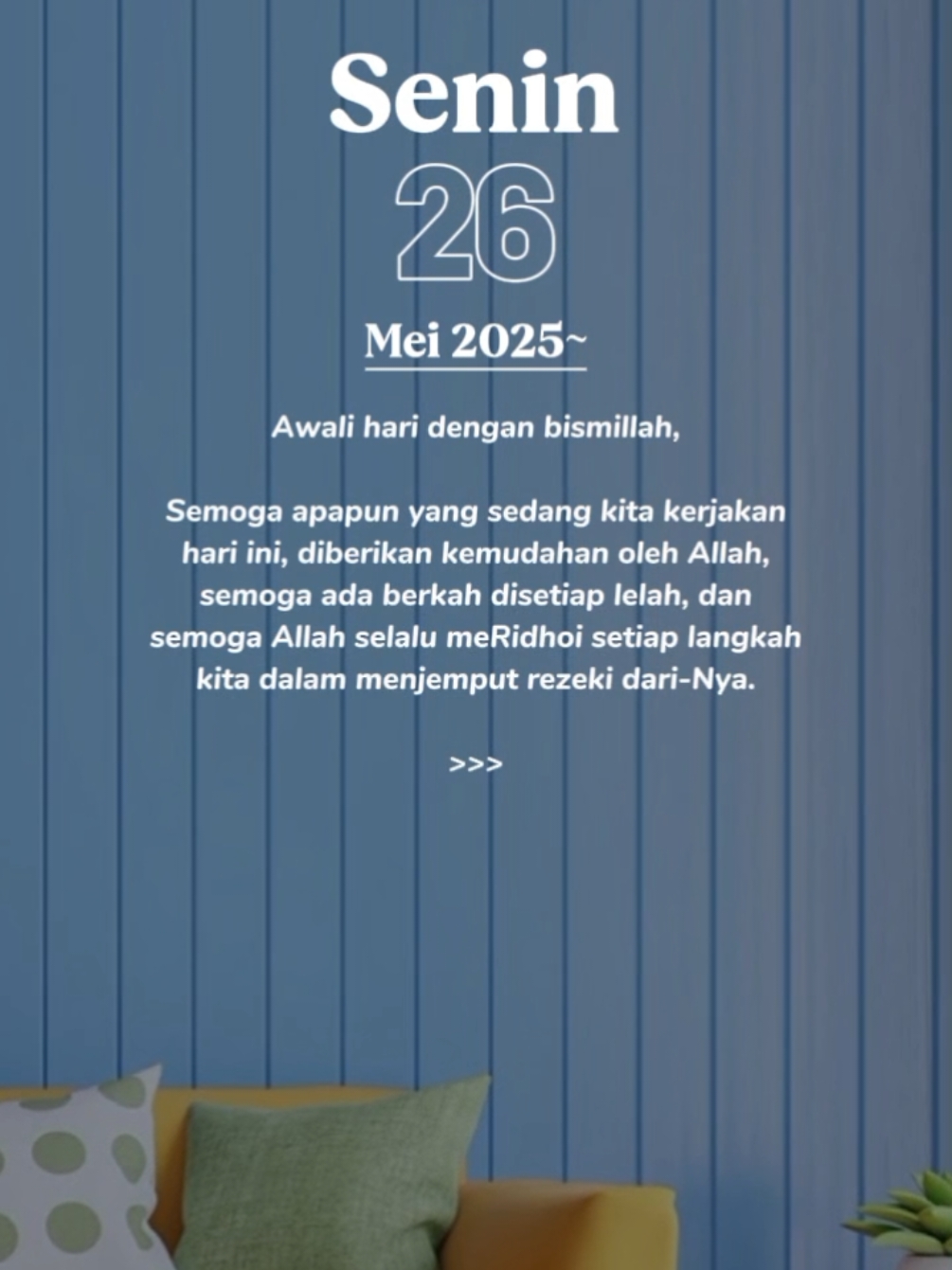 Senin

26

Mei 2025~

Awali hari dengan bismillah,

Semoga apapun yang sedang kita kerjakan hari ini, diberikan kemudahan oleh Allah, semoga ada berkah disetiap lelah, dan semoga Allah selalu meRidhoi setiap langkah kita dalam menjemput rezeki dari-Nya.

>>>